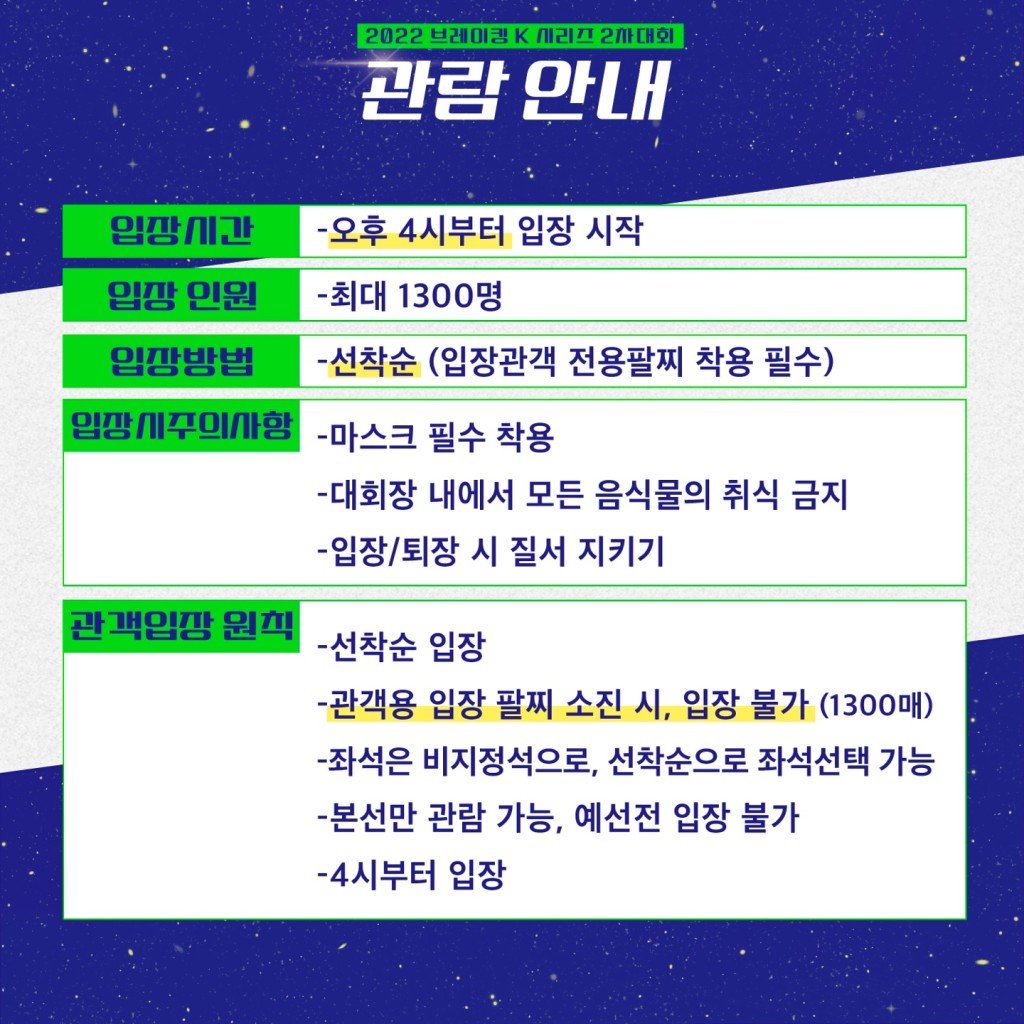 2022 브레이킹 K 시리즈 2차대회

관람 안내

입장시간

-오후 4시부터 입장 시작

입장 인원

-최대 1300명

입장방법

-선착순 (입장관객 전용팔찌 착용 필수)

입장시주의사항

-마스크 필수 착용

-대회장 내에서 모든 음식물의 취식 금지

-입장/퇴장 시 질서 지키기

관객입장 원칙

-선착순 입장

-관객용 입장 팔찌 소진 시, 입장 불가 (1300매)

-좌석은 비지정석으로, 선착순으로 좌석선택 가능

-본선만 관람 가능, 예선전 입장 불가

-4시부터 입장